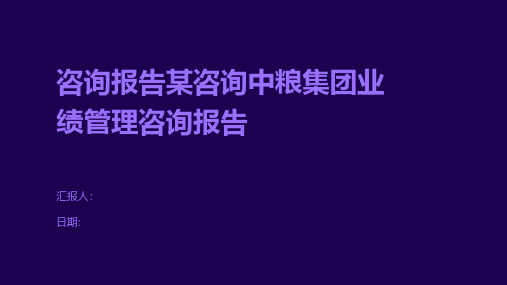 咨询报告某咨询中粮集团业绩管理咨询报告

汇报人:

日期: